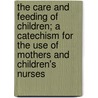 the care and feeding of children; a catechism for the use of mothers and children's nurses